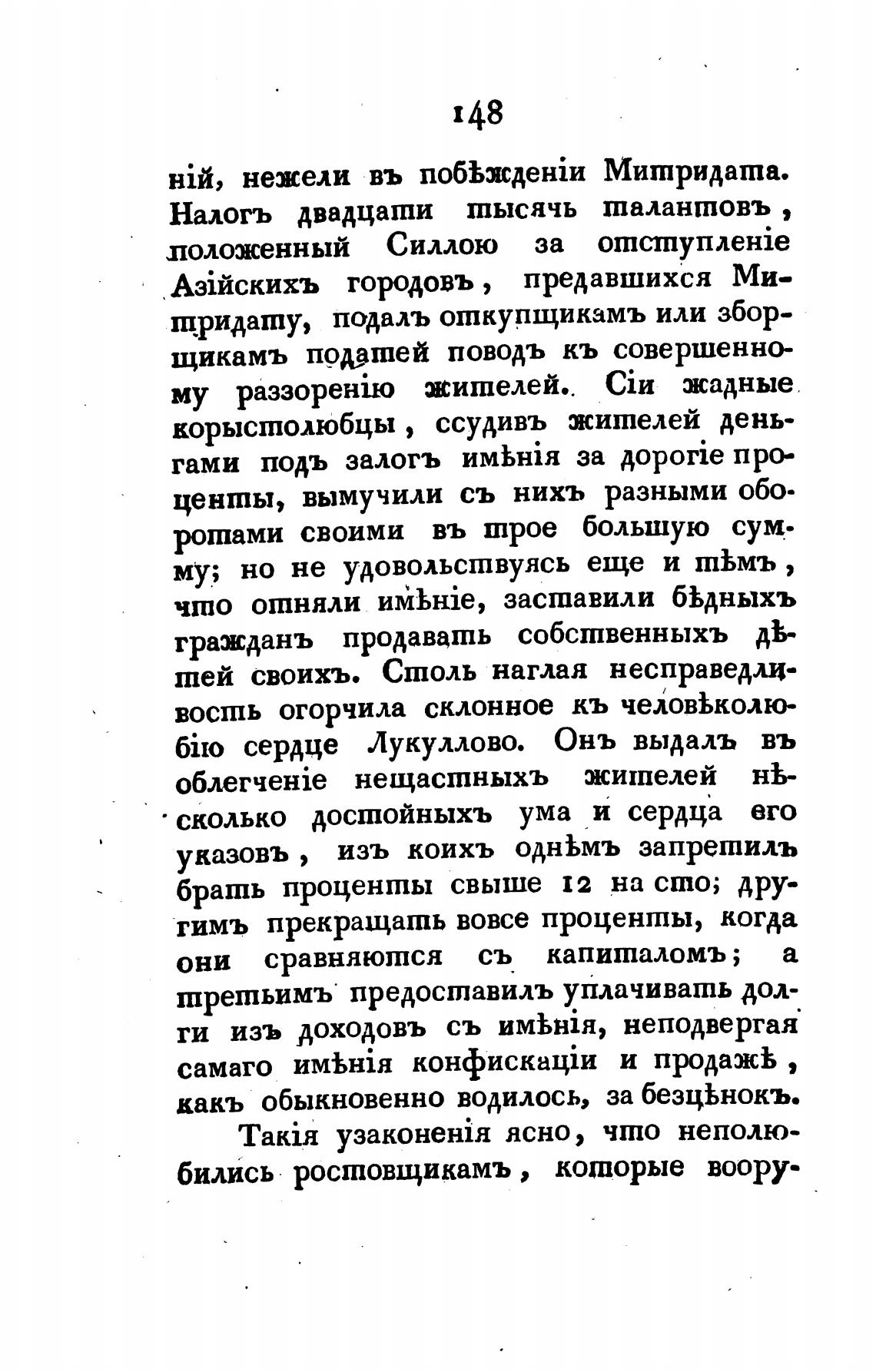 148

ній, нежели въ побѣжденіи Митридата. Налогъ двадцати тысячь талантовъ, положенный Силлою за отступленіе Азійскихъ городовъ, предавшихся Митридату, подалъ откупщикамъ или зборщикамъ податей поводъ къ совершенному раззоренію жителей. Сіи жадные корыстолюбцы, ссудивъ жителей деньгами подъ залогъ имѣнія за дорогіе проценты, вымучили съ нихъ разными оборотами своими въ трое большую сумму; но не удовольствуясь еще и тѣмъ, что отняли имѣніе, заставили бѣдныхъ гражданъ продавать собственныхъ дѣтей своихъ. Столь наглая несправедливость огорчила склонное къ человѣколюбію сердце Лукуллово. Онъ выдалъ въ облегченіе нещастныхъ жителей нѣсколько достойныхъ ума и сердца его указовъ, изъ коихъ однѣмъ запретилъ брать проценты свыше 12 на сто; другимъ прекращать вовсе проценты, когда они сравняются съ капиталомъ; а третьимъ предоставилъ уплачивать долги изъ доходовъ съ имѣнія, неподвергая самаго имѣнія конфискаціи и продажѣ, какъ обыкновенно водилось, за безцѣнокъ.

Такія узаконенія ясно, что неполюбились ростовщикамъ, которые воору-